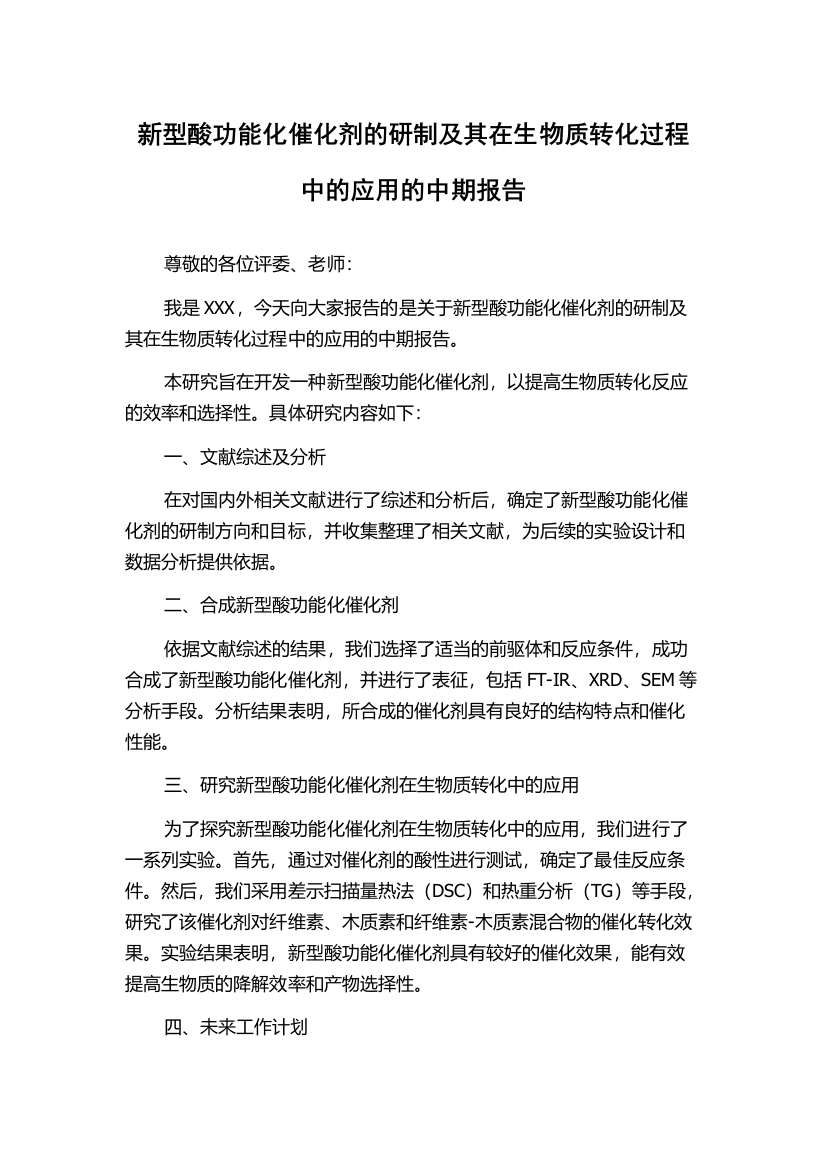 新型酸功能化催化剂的研制及其在生物质转化过程中的应用的中期报告

尊敬的各位评委、老师：

我是 XXX，今天向大家报告的是关于新型酸功能化催化剂的研制及其在生物质转化过程中的应用的中期报告。

本研究旨在开发一种新型酸功能化催化剂，以提高生物质转化反应的效率和选择性。具体研究内容如下：

一、文献综述及分析

在对国内外相关文献进行了综述和分析后，确定了新型酸功能化催化剂的研制方向和目标，并收集整理了相关文献，为后续的实验设计和数据分析提供依据。

二、合成新型酸功能化催化剂

依据文献综述的结果，我们选择了适当的前驱体和反应条件，成功合成了新型酸功能化催化剂，并进行了表征，包括 FT-IR、XRD、SEM 等分析手段。分析结果表明，所合成的催化剂具有良好的结构特点和催化性能。

三、研究新型酸功能化催化剂在生物质转化中的应用

为了探究新型酸功能化催化剂在生物质转化中的应用，我们进行了一系列实验。首先，通过对催化剂的酸性进行测试，确定了最佳反应条件。然后，我们采用差示扫描量热法（DSC）和热重分析（TG）等手段，研究了该催化剂对纤维素、木质素和纤维素-木质素混合物的催化转化效果。实验结果表明，新型酸功能化催化剂具有较好的催化效果，能有效提高生物质的降解效率和产物选择性。

四、未来工作计划